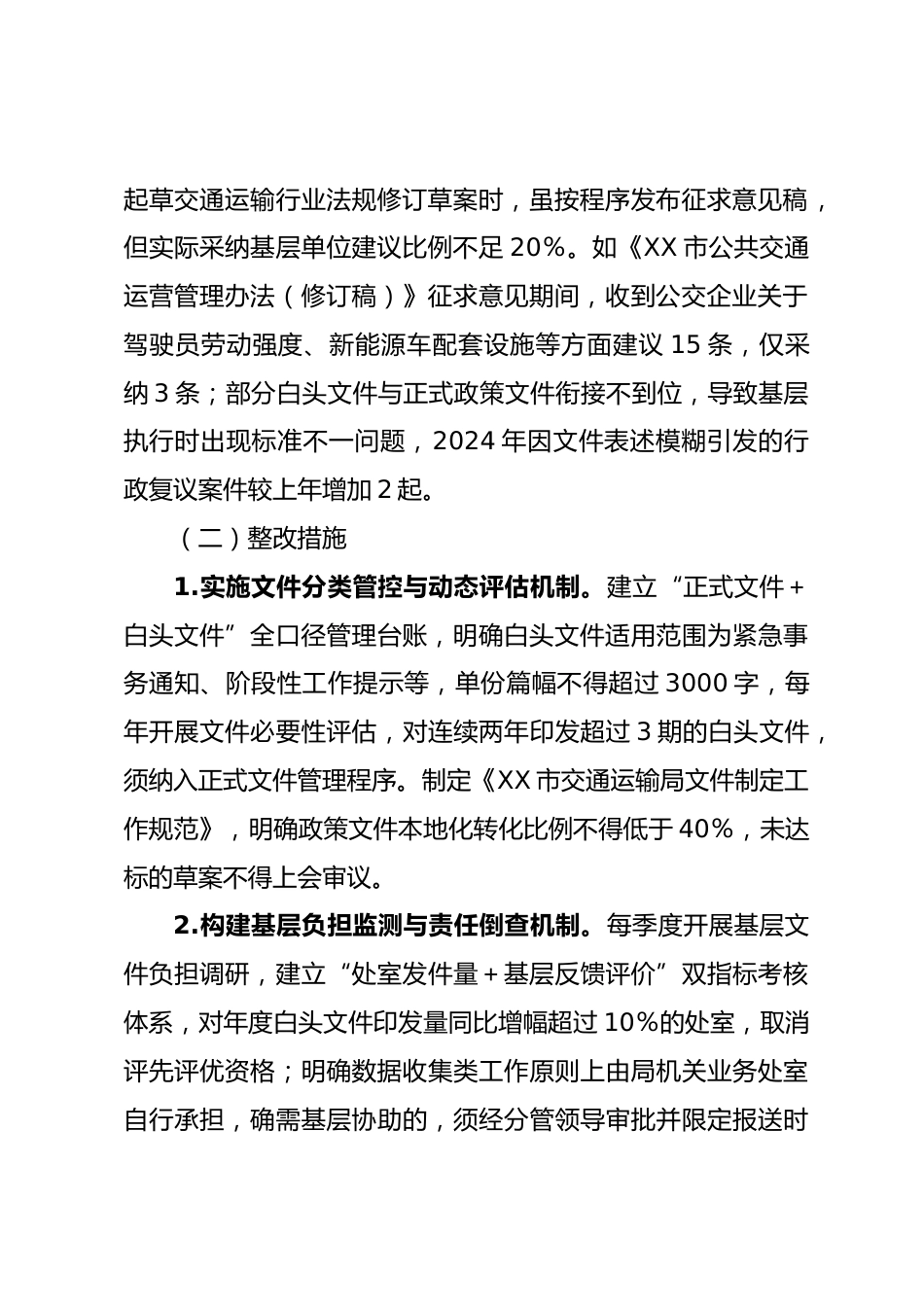 起草交通运输行业法规修订草案时，虽按程序发布征求意见稿，但实际采纳基层单位建议比例不足 20%。如《XX 市公共交通运营管理办法（修订稿）》征求意见期间，收到公交企业关于驾驶员劳动强度、新能源车配套设施等方面建议 15 条，仅采纳 3 条；部分白头文件与正式政策文件衔接不到位，导致基层执行时出现标准不一问题，2024 年因文件表述模糊引发的行政复议案件较上年增加 2 起。

（二）整改措施

1.实施文件分类管控与动态评估机制。建立“正式文件＋白头文件”全口径管理台账，明确白头文件适用范围为紧急事务通知、阶段性工作提示等，单份篇幅不得超过 3000 字，每年开展文件必要性评估，对连续两年印发超过 3 期的白头文件，须纳入正式文件管理程序。制定《XX 市交通运输局文件制定工作规范》，明确政策文件本地化转化比例不得低于 40%，未达标的草案不得上会审议。

2.构建基层负担监测与责任倒查机制。每季度开展基层文件负担调研，建立“处室发件量＋基层反馈评价”双指标考核体系，对年度白头文件印发量同比增幅超过 10%的处室，取消评先评优资格；明确数据收集类工作原则上由局机关业务处室自行承担，确需基层协助的，须经分管领导审批并限定报送时